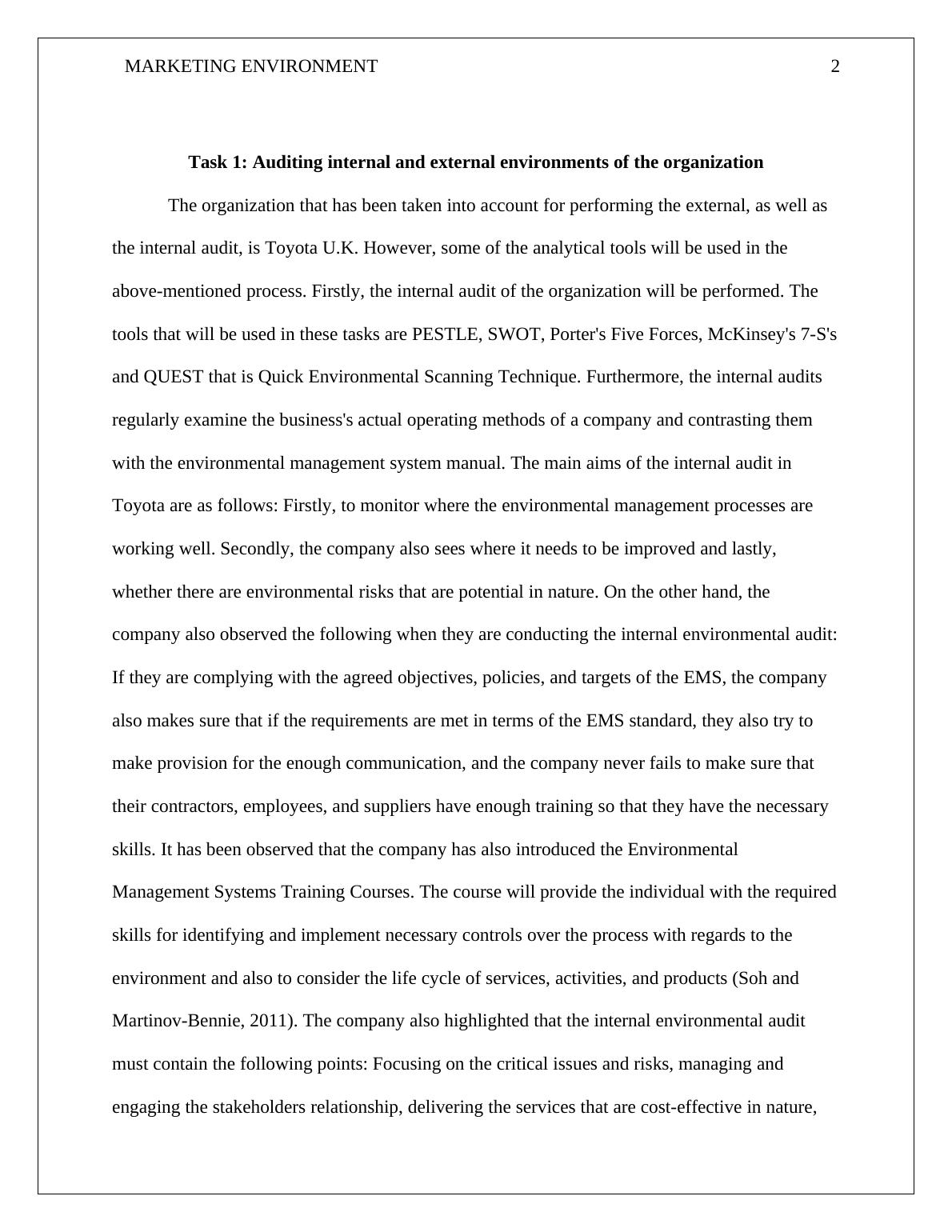 MARKETING ENVIRONMENT 2

Task 1: Auditing internal and external environments of the organization

The organization that has been taken into account for performing the external, as well as the internal audit, is Toyota U.K. However, some of the analytical tools will be used in the above-mentioned process. Firstly, the internal audit of the organization will be performed. The tools that will be used in these tasks are PESTLE, SWOT, Porter's Five Forces, McKinsey's 7-S's and QUEST that is Quick Environmental Scanning Technique. Furthermore, the internal audits regularly examine the business's actual operating methods of a company and contrasting them with the environmental management system manual. The main aims of the internal audit in Toyota are as follows: Firstly, to monitor where the environmental management processes are working well. Secondly, the company also sees where it needs to be improved and lastly, whether there are environmental risks that are potential in nature. On the other hand, the company also observed the following when they are conducting the internal environmental audit: If they are complying with the agreed objectives, policies, and targets of the EMS, the company also makes sure that if the requirements are met in terms of the EMS standard, they also try to make provision for the enough communication, and the company never fails to make sure that their contractors, employees, and suppliers have enough training so that they have the necessary skills. It has been observed that the company has also introduced the Environmental Management Systems Training Courses. The course will provide the individual with the required skills for identifying and implement necessary controls over the process with regards to the environment and also to consider the life cycle of services, activities, and products (Soh and Martinov-Bennie, 2011). The company also highlighted that the internal environmental audit must contain the following points: Focusing on the critical issues and risks, managing and engaging the stakeholders relationship, delivering the services that are cost-effective in nature,